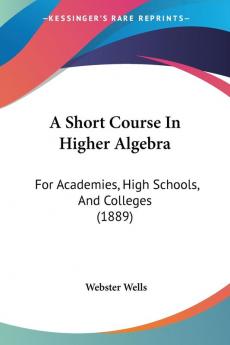 KESSINGER'S RARE REPRINTS

A Short Course In Higher Algebra

For Academies, High Schools, And Colleges (1889)

Webster Wells